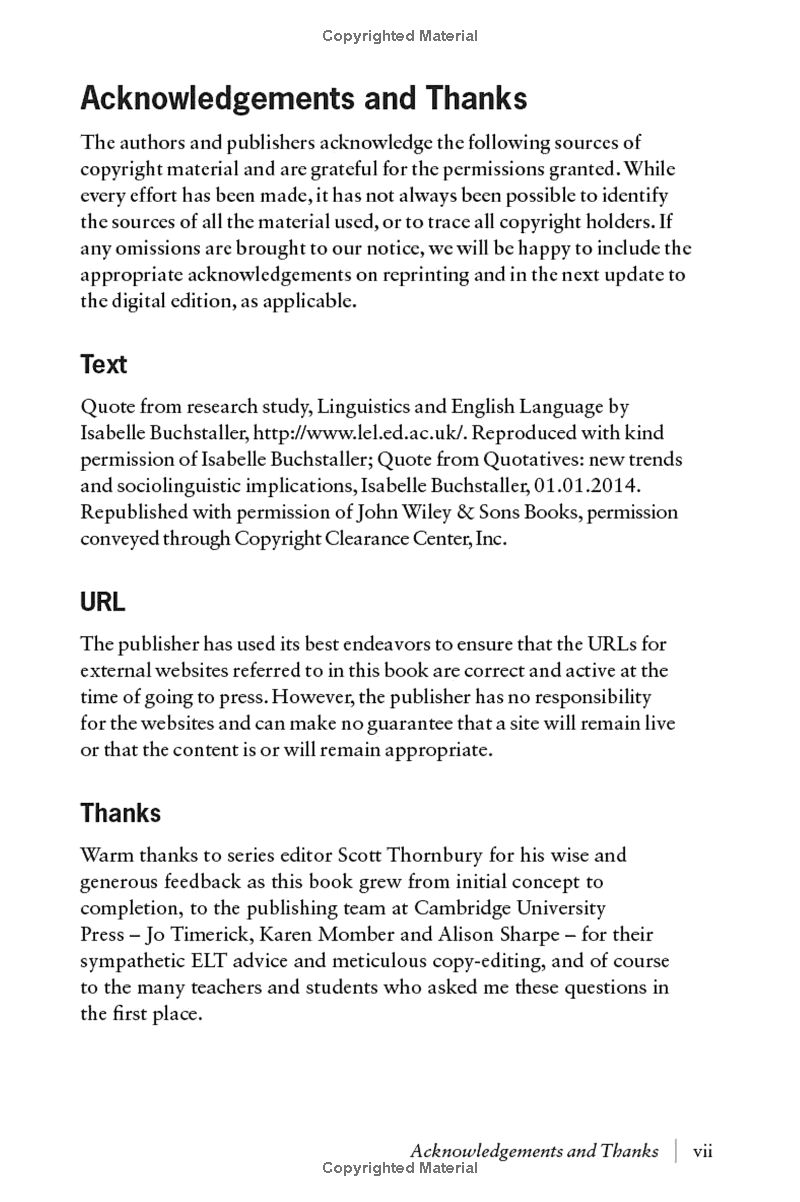 Copyrighted Material

Acknowledgements and Thanks

The authors and publishers acknowledge the following sources of copyright material and are grateful for the permissions granted. While every effort has been made, it has not always been possible to identify the sources of all the material used, or to trace all copyright holders. If any omissions are brought to our notice, we will be happy to include the appropriate acknowledgements on reprinting and in the next update to the digital edition, as applicable.

Text

Quote from research study, Linguistics and English Language by Isabelle Buchstaller, http://www.lel.ed.ac.uk/. Reproduced with kind permission of Isabelle Buchstaller; Quote from Quotatives: new trends and sociolinguistic implications, Isabelle Buchstaller, 01.01.2014. Republished with permission of John Wiley & Sons Books, permission conveyed through Copyright Clearance Center, Inc.

URL

The publisher has used its best endeavors to ensure that the URLs for external websites referred to in this book are correct and active at the time of going to press. However, the publisher has no responsibility for the websites and can make no guarantee that a site will remain live or that the content is or will remain appropriate.

Thanks

Warm thanks to series editor Scott Thornbury for his wise and generous feedback as this book grew from initial concept to completion, to the publishing team at Cambridge University Press – Jo Timerick, Karen Momber and Alison Sharpe – for their sympathetic ELT advice and meticulous copy-editing, and of course to the many teachers and students who asked me these questions in the first place.

Acknowledgements and Thanks | vii

Copyrighted Material